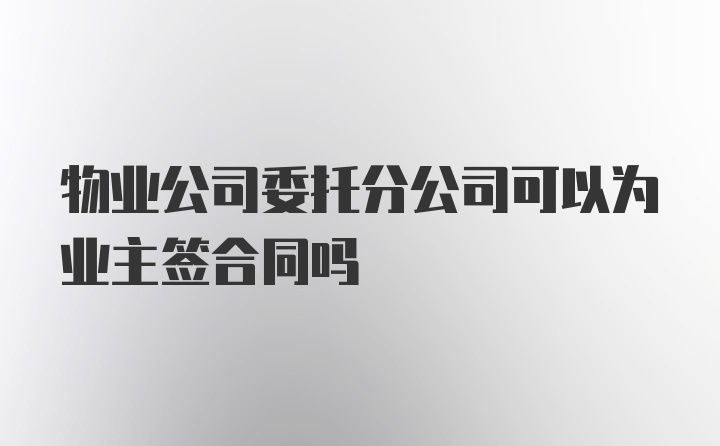 物业公司委托分公司可以为业主签合同吗